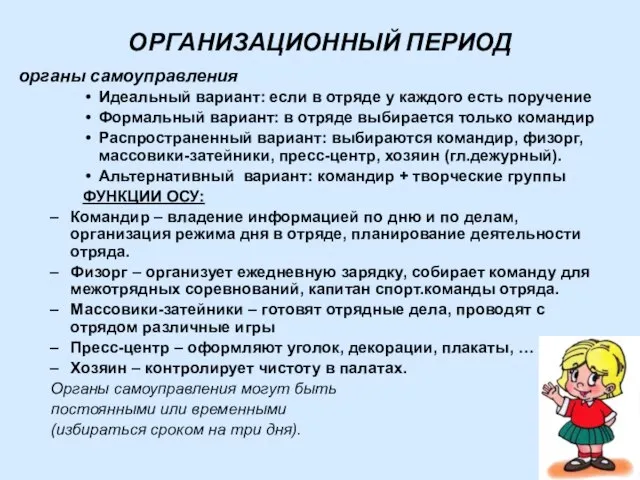 ОРГАНИЗАЦИОННЫЙ ПЕРИОД

органы самоуправления

• Идеальный вариант: если в отряде у каждого есть поручение
• Формальный вариант: в отряде выбирается только командир
• Распространенный вариант: выбираются командир, физорг, массовики-затейники, пресс-центр, хозяин (гл.дежурный).
• Альтернативный вариант: командир + творческие группы

ФУНКЦИИ ОСУ:

– Командир – владение информацией по дню и по делам, организация режима дня в отряде, планирование деятельности отряда.
– Физорг – организует ежедневную зарядку, собирает команду для межотрядных соревнований, капитан спорт.команды отряда.
– Массовики-затейники – готовят отрядные дела, проводят с отрядом различные игры
– Пресс-центр – оформляют уголок, декорации, плакаты, …
– Хозяин – контролирует чистоту в палатах.

Органы самоуправления могут быть постоянными или временными (избираться сроком на три дня).